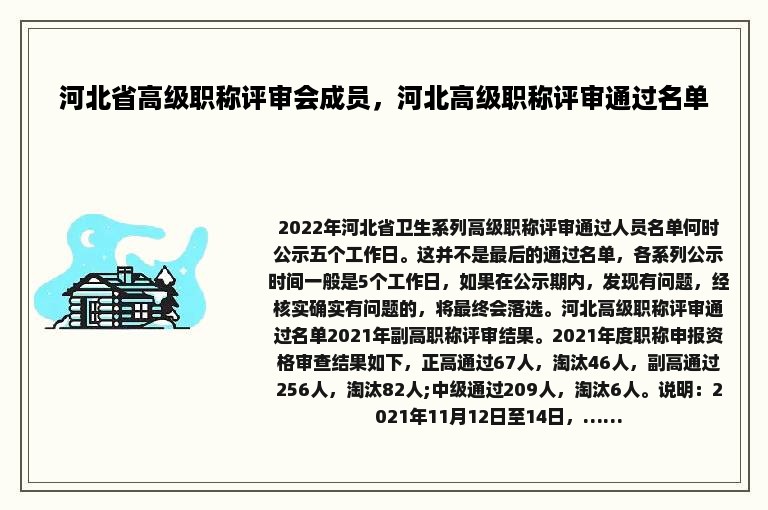 河北省高级职称评审会成员，河北高级职称评审通过名单

2022年河北省卫生系列高级职称评审通过人员名单何时公示五个工作日。这并不是最后的通过名单，各系列公示时间一般是5个工作日，如果在公示期内，发现有问题，经核实确实有问题的，将最终会落选。河北高级职称评审通过名单2021年副高职称评审结果。2021年度职称申报资格审查结果如下，正高通过67人，淘汰46人，副高通过256人，淘汰82人;中级通过209人，淘汰6人。说明：2021年11月12日至14日，……